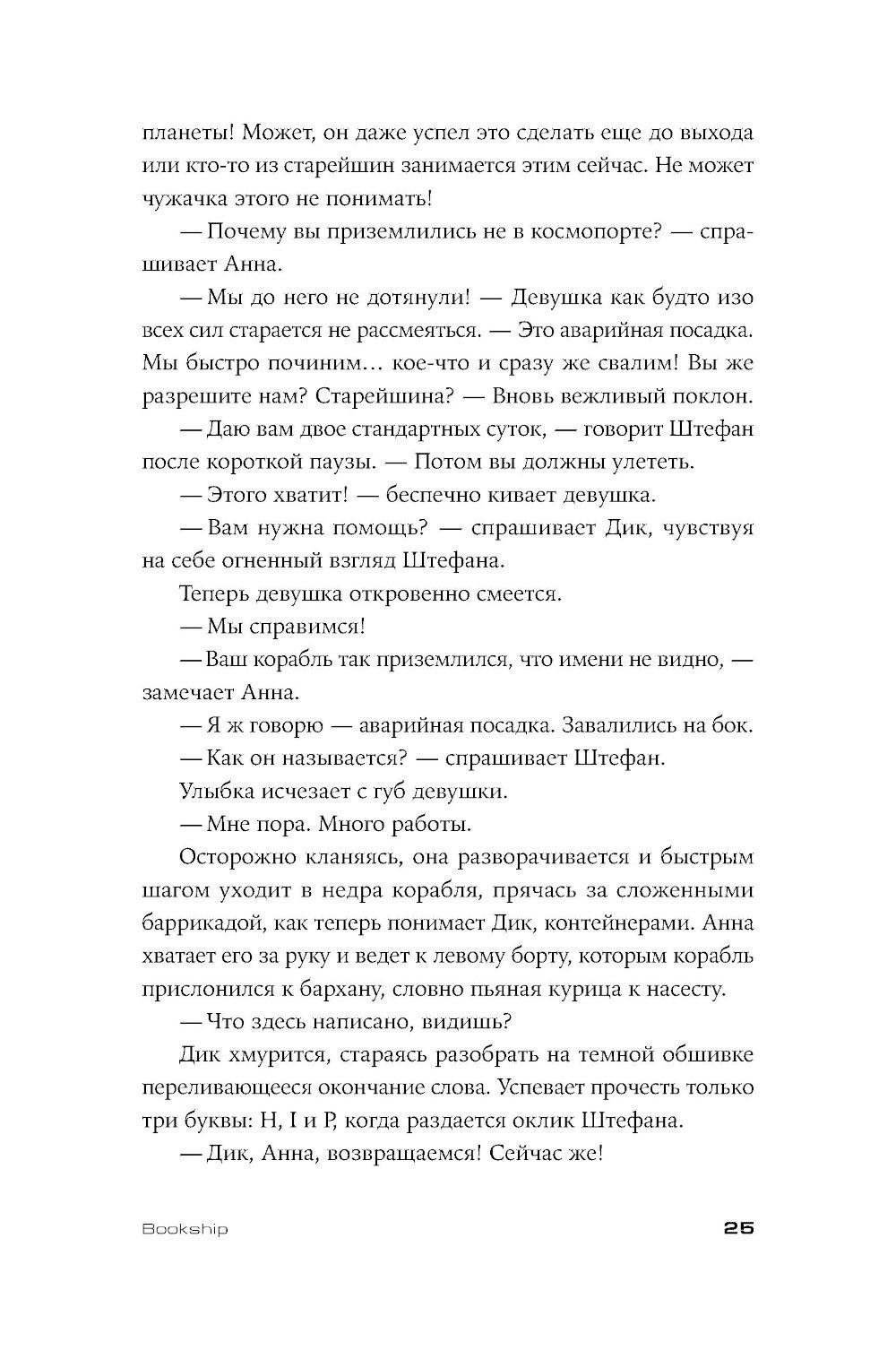 планеты! Может, он даже успел это сделать еще до выхода или кто-то из старейшин занимается этим сейчас. Не может чужачка этого не понимать!

— Почему вы приземлились не в космопорте? — спрашивает Анна.

— Мы до него не дотянули! — Девушка как будто изо всех сил старается не рассмеяться. — Это аварийная посадка. Мы быстро починим… кое-что и сразу же свалим! Вы же разрешите нам? Старейшина? — Вновь вежливый поклон.

— Даю вам двое стандартных суток, — говорит Штефан после короткой паузы. — Потом вы должны улететь.

— Этого хватит! — беспечно кивает девушка.

— Вам нужна помощь? — спрашивает Дик, чувствуя на себе огненный взгляд Штефана.

Теперь девушка откровенно смеется.

— Мы справимся!

— Ваш корабль так приземлился, что имени не видно, — замечает Анна.

— Я ж говорю — аварийная посадка. Завалились на бок.

— Как он называется? — спрашивает Штефан.

Улыбка исчезает с губ девушки.

— Мне пора. Много работы.

Осторожно кланяясь, она разворачивается и быстрым шагом уходит в недра корабля, прячась за сложенными баррикадой, как теперь понимает Дик, контейнерами. Анна хватает его за руку и ведет к левому борту, которым корабль прислонился к бархану, словно пьяная курица к насесту.

— Что здесь написано, видишь?

Дик хмурится, стараясь разобрать на темной обшивке переливающееся окончание слова. Успевает прочесть только три буквы: H, I и P, когда раздается оклик Штефана.

— Дик, Анна, возвращаемся! Сейчас же!

Bookship

25